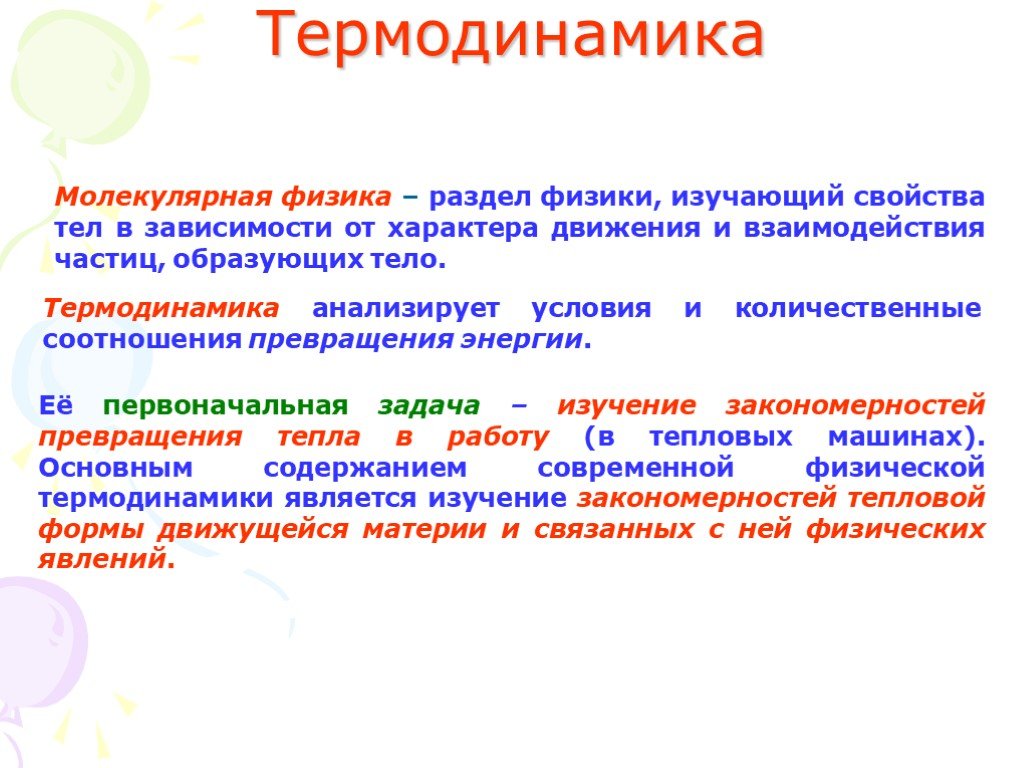 Термодинамика

Молекулярная физика – раздел физики, изучающий свойства тел в зависимости от характера движения и взаимодействия частиц, образующих тело.

Термодинамика анализирует условия и количественные соотношения превращения энергии.

Её первоначальная задача – изучение закономерностей превращения тепла в работу (в тепловых машинах). Основным содержанием современной физической термодинамики является изучение закономерностей тепловой формы движущейся материи и связанных с ней физических явлений.